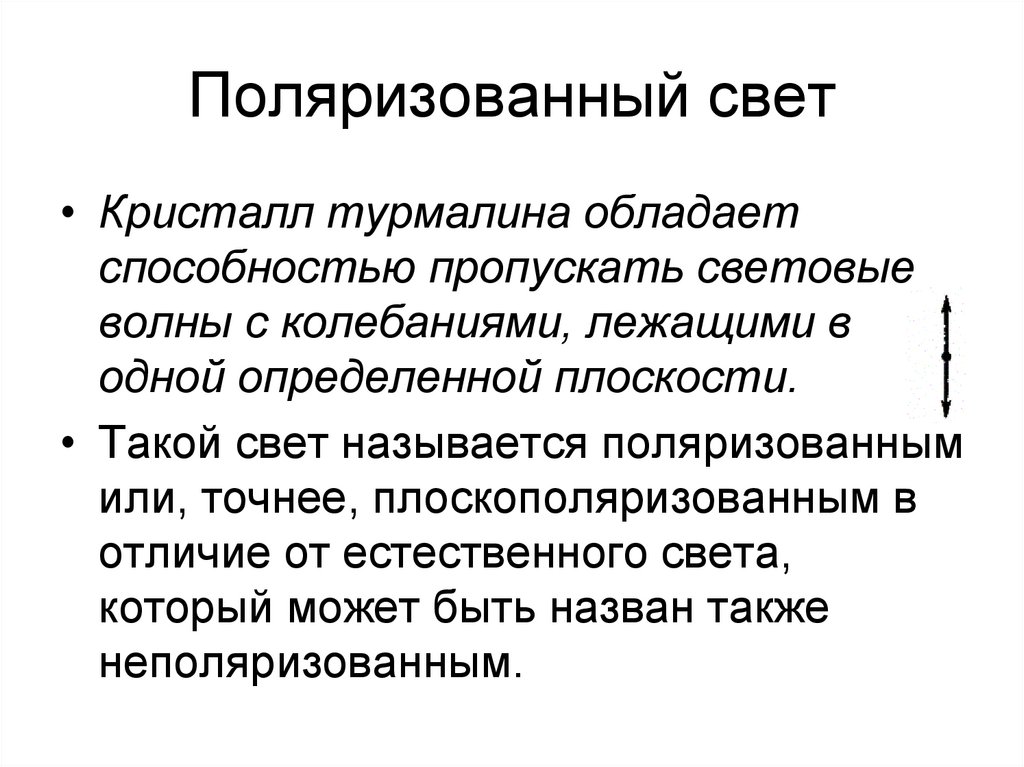 Поляризованный свет

• Кристалл турмалина обладает способностью пропускать световые волны с колебаниями, лежащими в одной определенной плоскости.

• Такой свет называется поляризованным или, точнее, плоскополяризованным в отличие от естественного света, который может быть назван также неполяризованным.